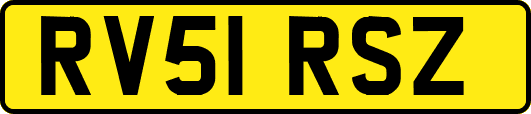 RV51 RSZ